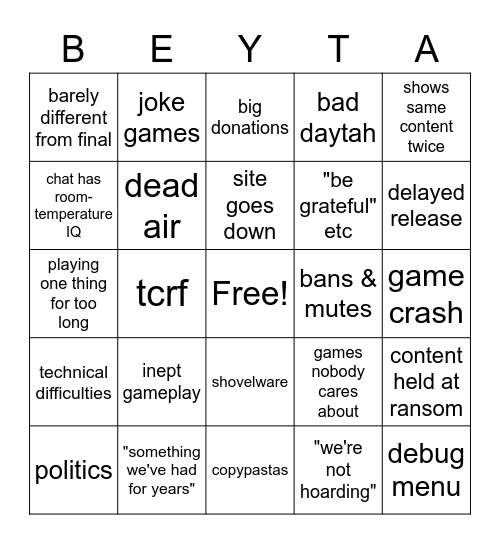 | B | E | Y | T | A |
|---|---|---|---|---|
| barely different from final | joke games | big donations | bad daytah | shows same content twice |
| chat has room-temperature IQ | dead air | site goes down | "be grateful" etc | delayed release |
| playing one thing for too long | tcrf | Free! | bans & mutes | game crash |
| technical difficulties | inept gameplay | shovelware | games nobody cares about | content held at ransom |
| politics | "something we've had for years" | copypastas | "we're not hoarding" | debug menu |